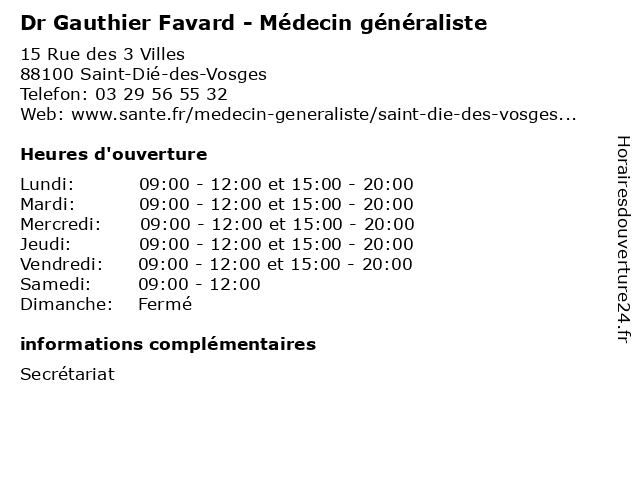 Dr Gauthier Favard - Médecin généraliste

15 Rue des 3 Villes
88100 Saint-Dié-des-Vosges
Telefon: 03 29 56 55 32
Web: www.sante.fr/medecin-generaliste/saint-die-des-vosges...

Heures d'ouverture

| | |
|---|---|
| Lundi: | 09:00 - 12:00 et 15:00 - 20:00 |
| Mardi: | 09:00 - 12:00 et 15:00 - 20:00 |
| Mercredi: | 09:00 - 12:00 et 15:00 - 20:00 |
| Jeudi: | 09:00 - 12:00 et 15:00 - 20:00 |
| Vendredi: | 09:00 - 12:00 et 15:00 - 20:00 |
| Samedi: | 09:00 - 12:00 |
| Dimanche: | Fermé |

informations complémentaires

Secrétariat

Horairesdouverture24.fr